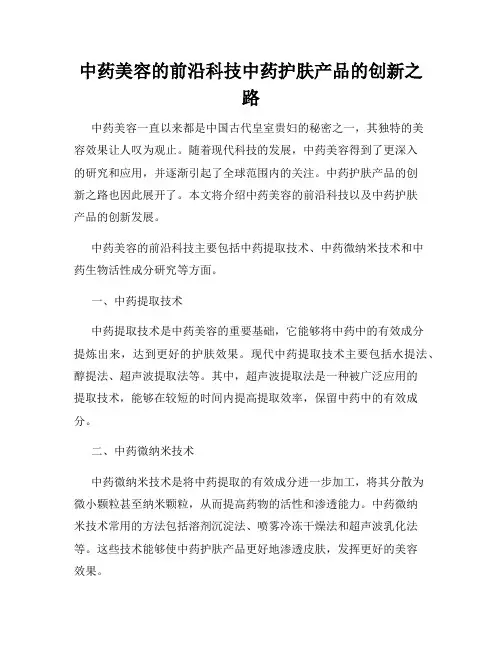 中药美容的前沿科技中药护肤产品的创新之路

中药美容一直以来都是中国古代皇室贵妇的秘密之一，其独特的美容效果让人叹为观止。随着现代科技的发展，中药美容得到了更深入的研究和应用，并逐渐引起了全球范围内的关注。中药护肤产品的创新之路也因此展开了。本文将介绍中药美容的前沿科技以及中药护肤产品的创新发展。

中药美容的前沿科技主要包括中药提取技术、中药微纳米技术和中药生物活性成分研究等方面。

一、中药提取技术

中药提取技术是中药美容的重要基础，它能够将中药中的有效成分提炼出来，达到更好的护肤效果。现代中药提取技术主要包括水提法、醇提法、超声波提取法等。其中，超声波提取法是一种被广泛应用的提取技术，能够在较短的时间内提高提取效率，保留中药中的有效成分。

二、中药微纳米技术

中药微纳米技术是将中药提取的有效成分进一步加工，将其分散为微小颗粒甚至纳米颗粒，从而提高药物的活性和渗透能力。中药微纳米技术常用的方法包括溶剂沉淀法、喷雾冷冻干燥法和超声波乳化法等。这些技术能够使中药护肤产品更好地渗透皮肤，发挥更好的美容效果。